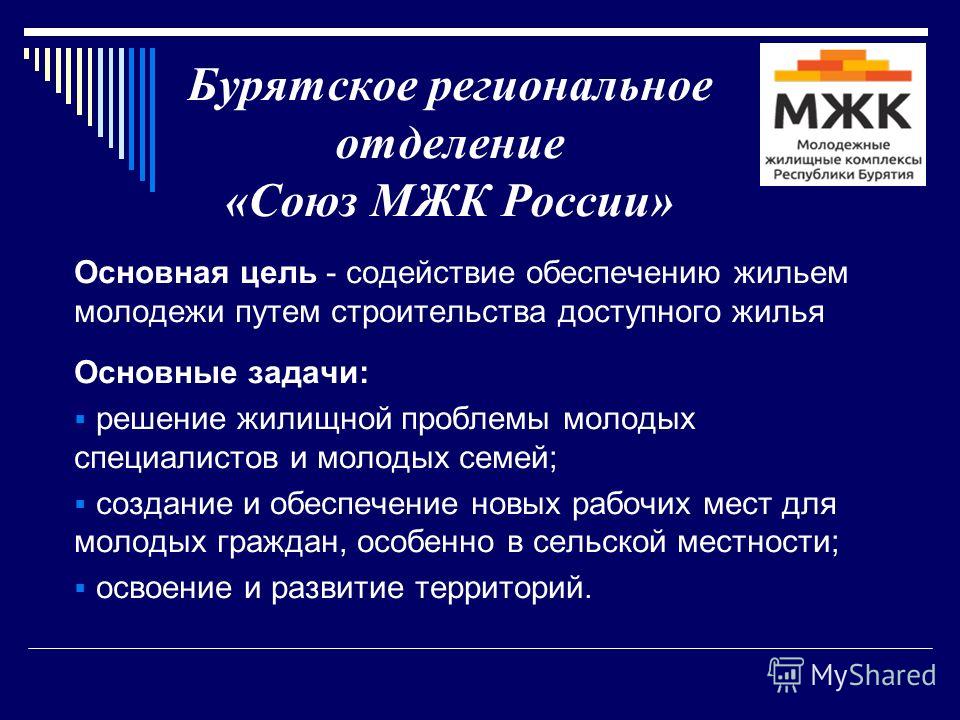 Бурятское региональное отделение «Союз МЖК России»

МЖК
Молодежные жилищные комплексы Республики Бурятия

Основная цель - содействие обеспечению жильем молодежи путем строительства доступного жилья

Основные задачи:

▪ решение жилищной проблемы молодых специалистов и молодых семей;

▪ создание и обеспечение новых рабочих мест для молодых граждан, особенно в сельской местности;

▪ освоение и развитие территорий.

MyShared